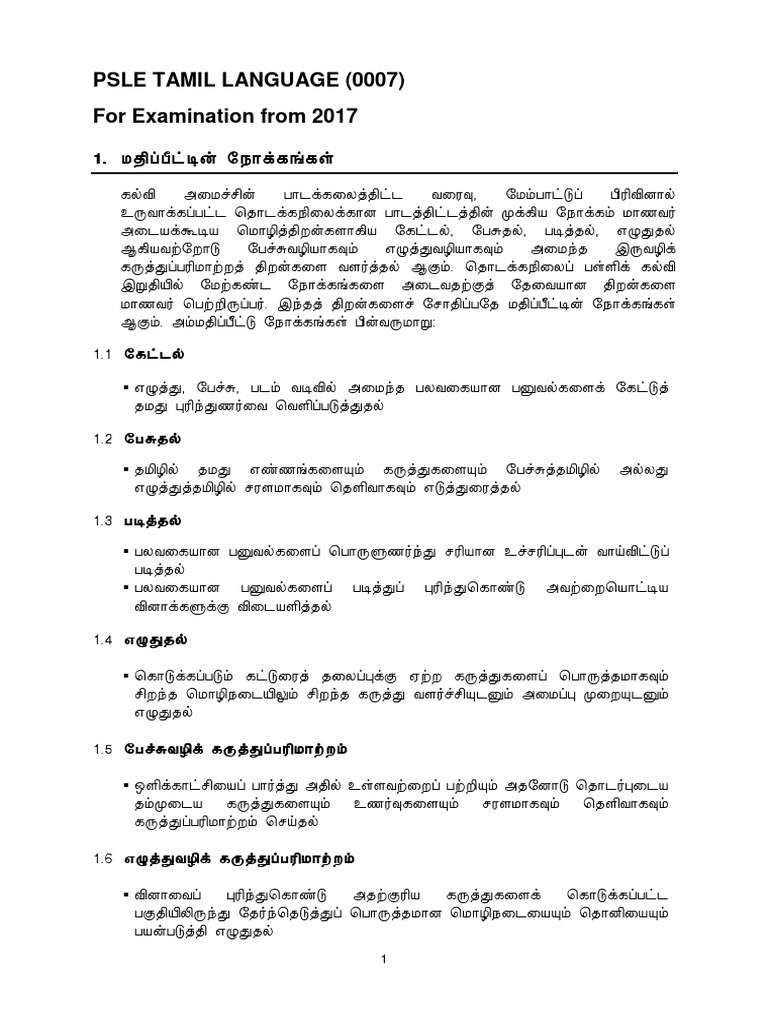 PSLE TAMIL LANGUAGE (0007)

For Examination from 2017

1. மதிப்பீட்டின் நோக்கங்கள்

கல்வி அமைச்சின் பாடக்கலைத்திட்ட வரைவு, மேம்பாட்டுப் பிரிவினால் உருவாக்கப்பட்ட தொடக்கநிலைக்கான பாடத்திட்டத்தின் முக்கிய நோக்கம் மாணவர் அடையக்கூடிய மொழித்திறன்களாகிய கேட்டல், பேசுதல், படித்தல், எழுதுதல் ஆகியவற்றோடு பேச்சுவழியாகவும் எழுத்துவழியாகவும் அமைந்த இருவழிக் கருத்துப்பரிமாற்றத் திறன்களை வளர்த்தல் ஆகும். தொடக்கநிலைப் பள்ளிக் கல்வி இறுதியில் மேற்கண்ட நோக்கங்களை அடைவதற்குத் தேவையான திறன்களை மாணவர் பெற்றிருப்பர். இந்தத் திறன்களைச் சோதிப்பதே மதிப்பீட்டின் நோக்கங்கள் ஆகும். அம்மதிப்பீட்டு நோக்கங்கள் பின்வருமாறு:

1.1 கேட்டல்

▪ எழுத்து, பேச்சு, படம் வடிவில் அமைந்த பலவகையான பனுவல்களைக் கேட்டுத் தமது புரிந்துணர்வை வெளிப்படுத்துதல்

1.2 பேசுதல்

▪ தமிழில் தமது எண்ணங்களையும் கருத்துகளையும் பேச்சுத்தமிழில் அல்லது எழுத்துத்தமிழில் சரளமாகவும் தெளிவாகவும் எடுத்துரைத்தல்

1.3 படித்தல்

▪ பலவகையான பனுவல்களைப் பொருளுணர்ந்து சரியான உச்சரிப்புடன் வாய்விட்டுப் படித்தல்
▪ பலவகையான பனுவல்களைப் படித்துப் புரிந்துகொண்டு அவற்றையொட்டிய வினாக்களுக்கு விடையளித்தல்

1.4 எழுதுதல்

▪ கொடுக்கப்படும் கட்டுரைத் தலைப்புக்கு ஏற்ற கருத்துகளைப் பொருத்தமாகவும் சிறந்த மொழிநடையிலும் சிறந்த கருத்து வளர்ச்சியுடனும் அமைப்பு முறையுடனும் எழுதுதல்

1.5 பேச்சுவழிக் கருத்துப்பரிமாற்றம்

▪ ஒளிக்காட்சியைப் பார்த்து அதில் உள்ளவற்றைப் பற்றியும் அதனோடு தொடர்புடைய தம்முடைய கருத்துகளையும் உணர்வுகளையும் சரளமாகவும் தெளிவாகவும் கருத்துப்பரிமாற்றம் செய்தல்

1.6 எழுத்துவழிக் கருத்துப்பரிமாற்றம்

▪ வினாவைப் புரிந்துகொண்டு அதற்குரிய கருத்துகளைக் கொடுக்கப்பட்ட பகுதியிலிருந்து தேர்ந்தெடுத்துப் பொருத்தமான மொழிநடையையும் தொனியையும் பயன்படுத்தி எழுதுதல்

1